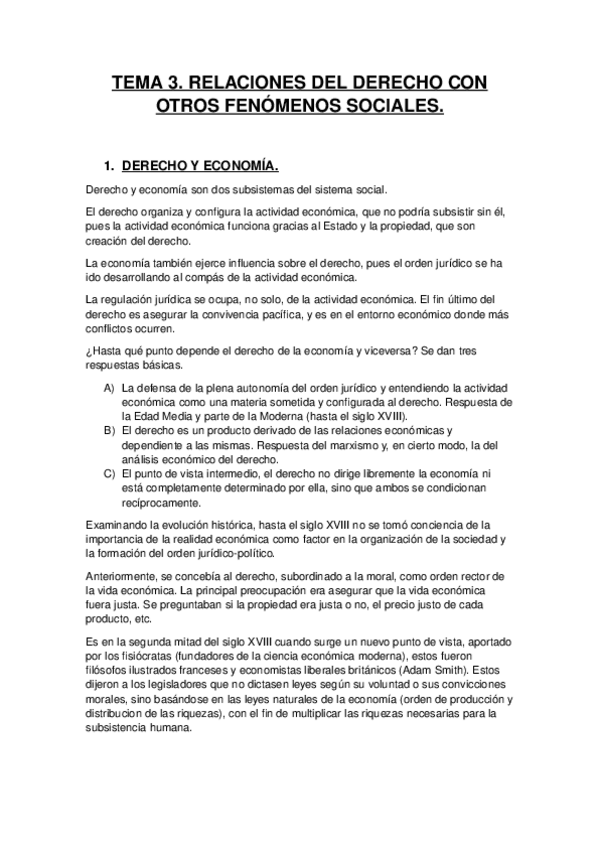 TEMA 3. RELACIONES DEL DERECHO CON OTROS FENÓMENOS SOCIALES.

1. DERECHO Y ECONOMÍA.

Derecho y economía son dos subsistemas del sistema social.

El derecho organiza y configura la actividad económica, que no podría subsistir sin él, pues la actividad económica funciona gracias al Estado y la propiedad, que son creación del derecho.

La economía también ejerce influencia sobre el derecho, pues el orden jurídico se ha ido desarrollando al compás de la actividad económica.

La regulación jurídica se ocupa, no solo, de la actividad económica. El fin último del derecho es asegurar la convivencia pacífica, y es en el entorno económico donde más conflictos ocurren.

¿Hasta qué punto depende el derecho de la economía y viceversa? Se dan tres respuestas básicas.

A) La defensa de la plena autonomía del orden jurídico y entendiendo la actividad económica como una materia sometida y configurada al derecho. Respuesta de la Edad Media y parte de la Moderna (hasta el siglo XVIII).
B) El derecho es un producto derivado de las relaciones económicas y dependiente a las mismas. Respuesta del marxismo y, en cierto modo, la del análisis económico del derecho.
C) El punto de vista intermedio, el derecho no dirige libremente la economía ni está completamente determinado por ella, sino que ambos se condicionan recíprocamente.

Examinando la evolución histórica, hasta el siglo XVIII no se tomó conciencia de la importancia de la realidad económica como factor en la organización de la sociedad y la formación del orden jurídico-político.

Anteriormente, se concebía al derecho, subordinado a la moral, como orden rector de la vida económica. La principal preocupación era asegurar que la vida económica fuera justa. Se preguntaban si la propiedad era justa o no, el precio justo de cada producto, etc.

Es en la segunda mitad del siglo XVIII cuando surge un nuevo punto de vista, aportado por los fisiócratas (fundadores de la ciencia económica moderna), estos fueron filósofos ilustrados franceses y economistas liberales británicos (Adam Smith). Estos dijeron a los legisladores que no dictasen leyes según su voluntad o sus convicciones morales, sino basándose en las leyes naturales de la economía (orden de producción y distribucion de las riquezas), con el fin de multiplicar las riquezas necesarias para la subsistencia humana.